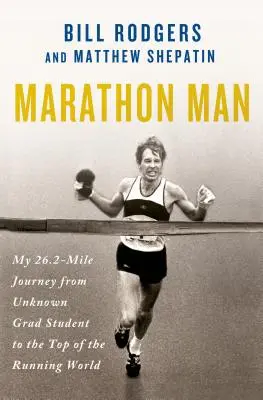 BILL RODGERS
AND MATTHEW SHEPATIN

MARATHON MAN

My 26.2-Mile Journey from Unknown Grad Student to the Top of the Running World